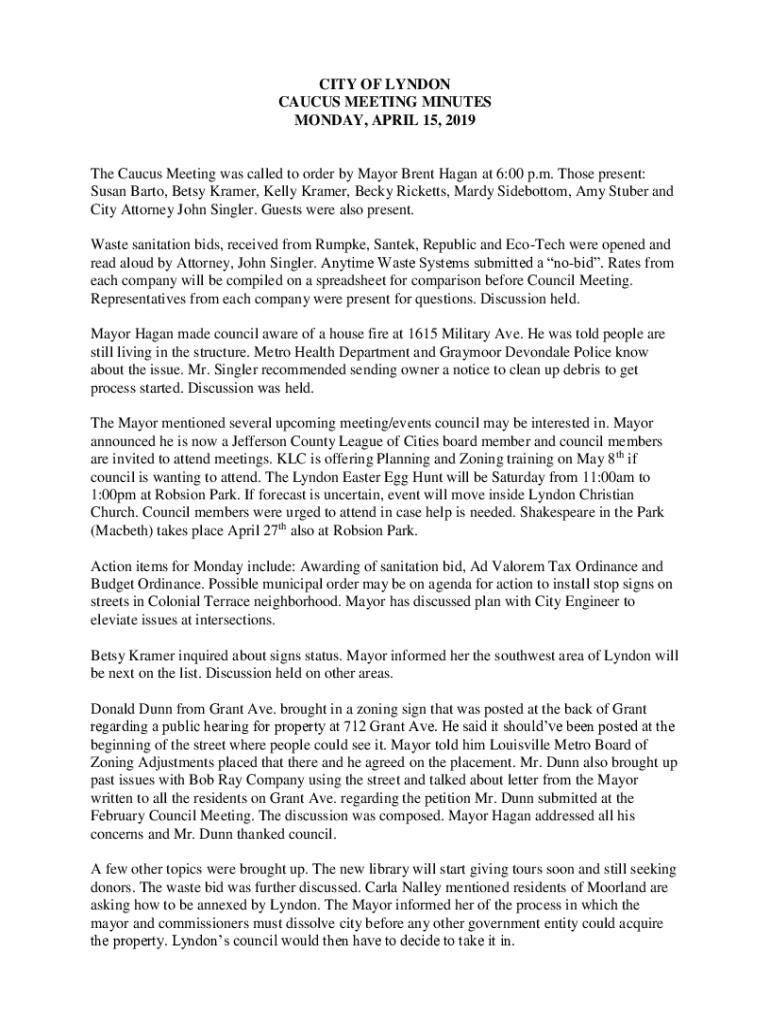 CITY OF LYNDON
CAUCUS MEETING MINUTES
MONDAY, APRIL 15, 2019

The Caucus Meeting was called to order by Mayor Brent Hagan at 6:00 p.m. Those present: Susan Barto, Betsy Kramer, Kelly Kramer, Becky Ricketts, Mardy Sidebottom, Amy Stuber and City Attorney John Singler. Guests were also present.

Waste sanitation bids, received from Rumpke, Santek, Republic and Eco-Tech were opened and read aloud by Attorney, John Singler. Anytime Waste Systems submitted a "no-bid". Rates from each company will be compiled on a spreadsheet for comparison before Council Meeting. Representatives from each company were present for questions. Discussion held.

Mayor Hagan made council aware of a house fire at 1615 Military Ave. He was told people are still living in the structure. Metro Health Department and Graymoor Devondale Police know about the issue. Mr. Singler recommended sending owner a notice to clean up debris to get process started. Discussion was held.

The Mayor mentioned several upcoming meeting/events council may be interested in. Mayor announced he is now a Jefferson County League of Cities board member and council members are invited to attend meetings. KLC is offering Planning and Zoning training on May 8$^{th}$ if council is wanting to attend. The Lyndon Easter Egg Hunt will be Saturday from 11:00am to 1:00pm at Robsion Park. If forecast is uncertain, event will move inside Lyndon Christian Church. Council members were urged to attend in case help is needed. Shakespeare in the Park (Macbeth) takes place April 27$^{th}$ also at Robsion Park.

Action items for Monday include: Awarding of sanitation bid, Ad Valorem Tax Ordinance and Budget Ordinance. Possible municipal order may be on agenda for action to install stop signs on streets in Colonial Terrace neighborhood. Mayor has discussed plan with City Engineer to eleviate issues at intersections.

Betsy Kramer inquired about signs status. Mayor informed her the southwest area of Lyndon will be next on the list. Discussion held on other areas.

Donald Dunn from Grant Ave. brought in a zoning sign that was posted at the back of Grant regarding a public hearing for property at 712 Grant Ave. He said it should've been posted at the beginning of the street where people could see it. Mayor told him Louisville Metro Board of Zoning Adjustments placed that there and he agreed on the placement. Mr. Dunn also brought up past issues with Bob Ray Company using the street and talked about letter from the Mayor written to all the residents on Grant Ave. regarding the petition Mr. Dunn submitted at the February Council Meeting. The discussion was composed. Mayor Hagan addressed all his concerns and Mr. Dunn thanked council.

A few other topics were brought up. The new library will start giving tours soon and still seeking donors. The waste bid was further discussed. Carla Nalley mentioned residents of Moorland are asking how to be annexed by Lyndon. The Mayor informed her of the process in which the mayor and commissioners must dissolve city before any other government entity could acquire the property. Lyndon's council would then have to decide to take it in.